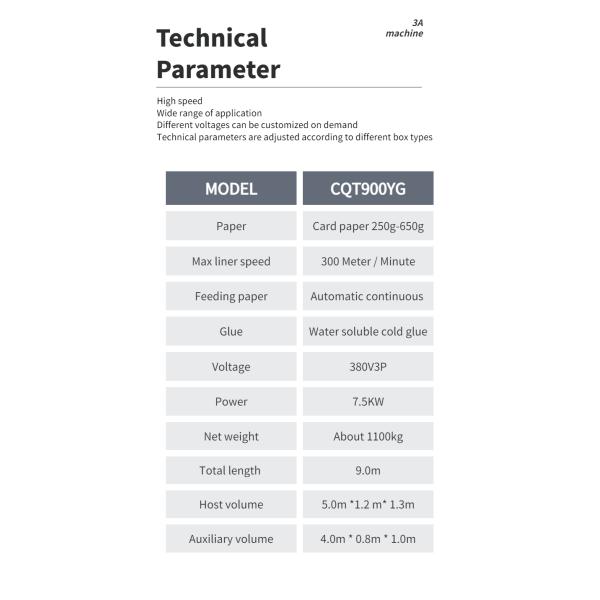 Technical Parameter

3A machine

High speed
Wide range of application
Different voltages can be customized on demand
Technical parameters are adjusted according to different box types

| MODEL | CQT900YG |
|---|---|
| Paper | Card paper 250g-650g |
| Max liner speed | 300 Meter / Minute |
| Feeding paper | Automatic continuous |
| Glue | Water soluble cold glue |
| Voltage | 380V3P |
| Power | 7.5KW |
| Net weight | About 1100kg |
| Total length | 9.0m |
| Host volume | 5.0m *1.2 m* 1.3m |
| Auxiliary volume | 4.0m * 0.8m * 1.0m |